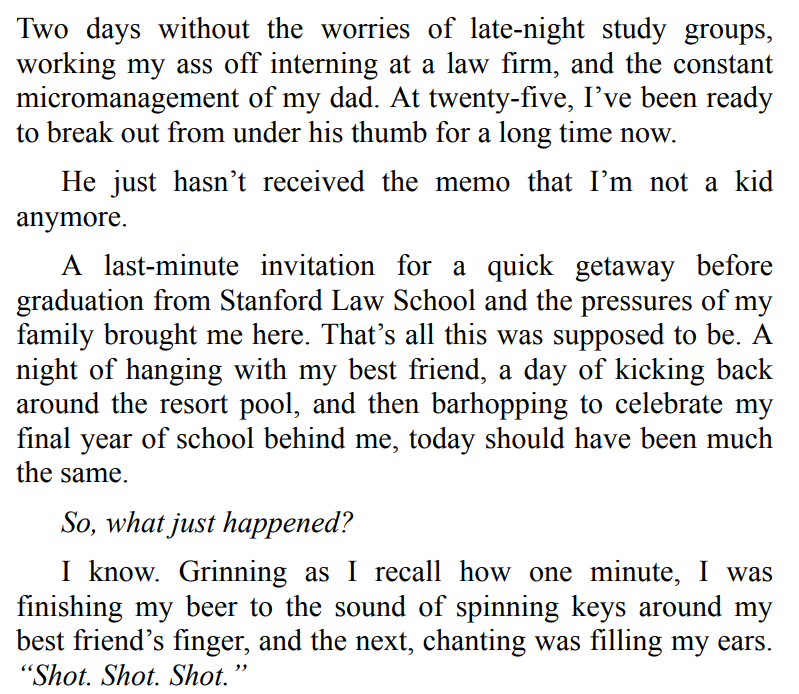 Two days without the worries of late-night study groups, working my ass off interning at a law firm, and the constant micromanagement of my dad. At twenty-five, I’ve been ready to break out from under his thumb for a long time now.

He just hasn’t received the memo that I’m not a kid anymore.

A last-minute invitation for a quick getaway before graduation from Stanford Law School and the pressures of my family brought me here. That’s all this was supposed to be. A night of hanging with my best friend, a day of kicking back around the resort pool, and then barhopping to celebrate my final year of school behind me, today should have been much the same.

So, what just happened?

I know. Grinning as I recall how one minute, I was finishing my beer to the sound of spinning keys around my best friend’s finger, and the next, chanting was filling my ears. “Shot. Shot. Shot.”